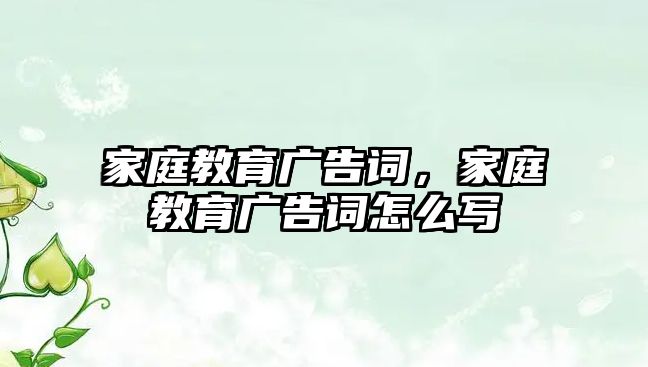 家庭教育广告词，家庭教育广告词怎么写